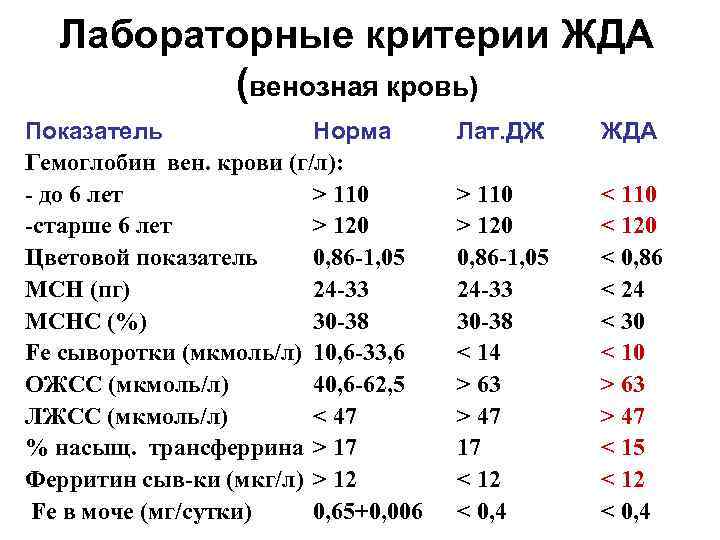 Лабораторные критерии ЖДА
(венозная кровь)

| Показатель | Норма | Лат.ДЖ | ЖДА |
|---|---|---|---|
| Гемоглобин вен. крови (г/л): | | | |
| - до 6 лет | > 110 | > 110 | < 110 |
| -старше 6 лет | > 120 | > 120 | < 120 |
| Цветовой показатель | 0,86-1,05 | 0,86-1,05 | < 0,86 |
| МСН (пг) | 24-33 | 24-33 | < 24 |
| МСНС (%) | 30-38 | 30-38 | < 30 |
| Fe сыворотки (мкмоль/л) | 10,6-33,6 | < 14 | < 10 |
| ОЖСС (мкмоль/л) | 40,6-62,5 | > 63 | > 63 |
| ЛЖСС (мкмоль/л) | < 47 | > 47 | > 47 |
| % насыщ. трансферрина | > 17 | 17 | < 15 |
| Ферритин сыв-ки (мкг/л) | > 12 | < 12 | < 12 |
| Fe в моче (мг/сутки) | 0,65+0,006 | < 0,4 | < 0,4 |